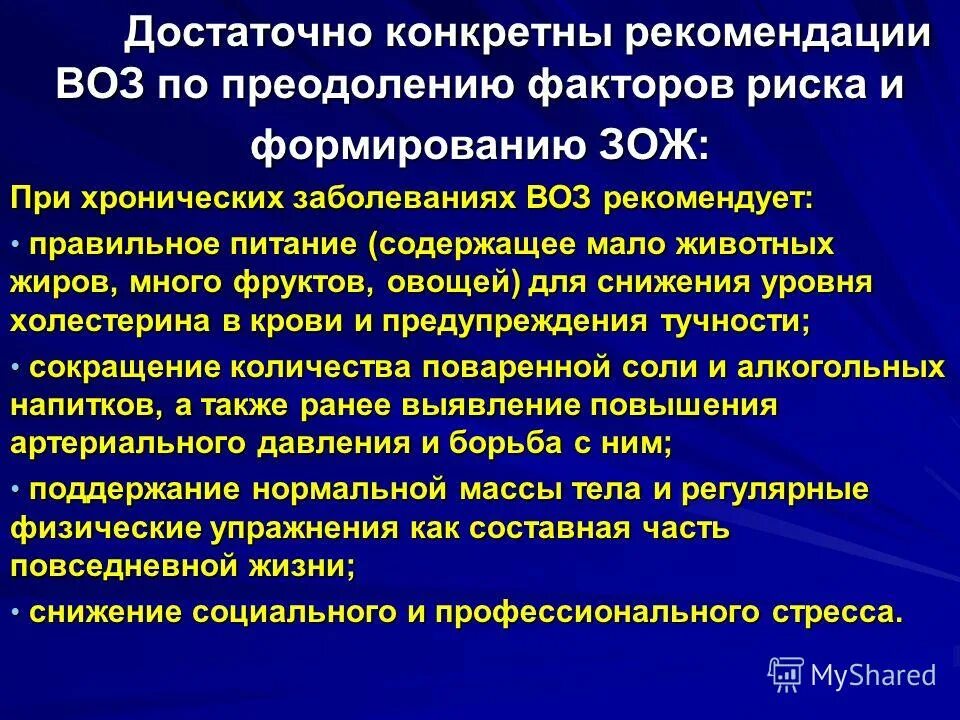 Достаточно конкретны рекомендации ВОЗ по преодолению факторов риска и формированию ЗОЖ:

При хронических заболеваниях ВОЗ рекомендует:

• правильное питание (содержащее мало животных жиров, много фруктов, овощей) для снижения уровня холестерина в крови и предупреждения тучности;

• сокращение количества поваренной соли и алкогольных напитков, а также ранее выявление повышения артериального давления и борьба с ним;

• поддержание нормальной массы тела и регулярные физические упражнения как составная часть повседневной жизни;

• снижение социального и профессионального стресса.

MyShared